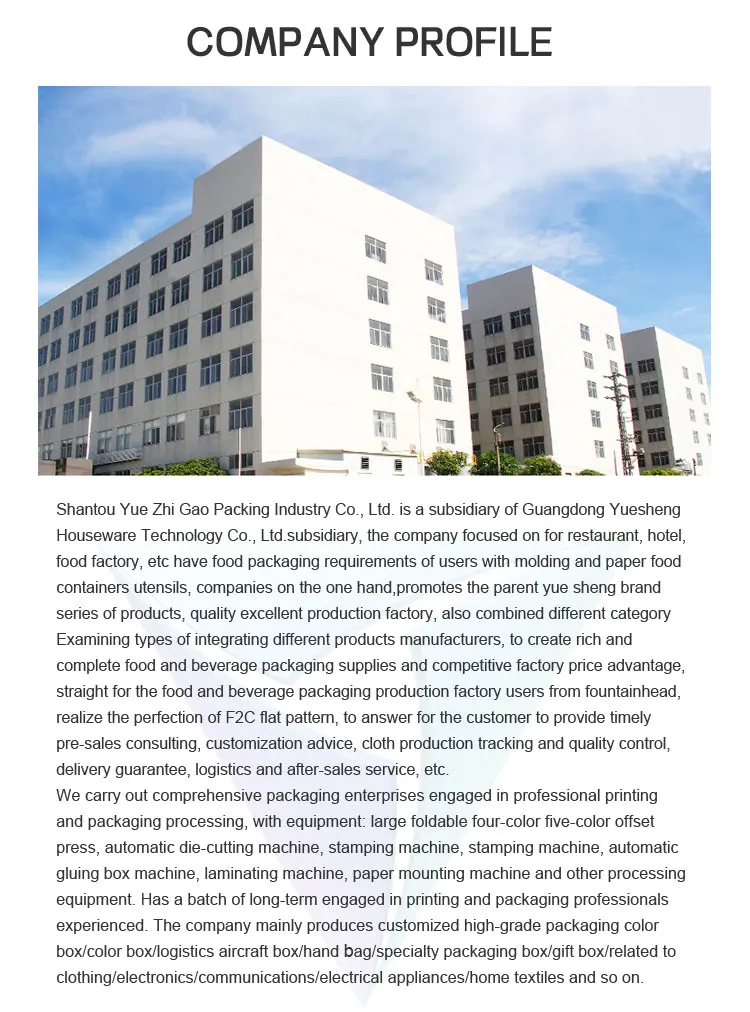 COMPANY PROFILE

Shantou Yue Zhi Gao Packing Industry Co., Ltd. is a subsidiary of Guangdong Yuesheng Houseware Technology Co., Ltd.subsidiary, the company focused on for restaurant, hotel, food factory, etc have food packaging requirements of users with molding and paper food containers utensils, companies on the one hand,promotes the parent yue sheng brand series of products, quality excellent production factory, also combined different category Examining types of integrating different products manufacturers, to create rich and complete food and beverage packaging supplies and competitive factory price advantage, straight for the food and beverage packaging production factory users from fountainhead, realize the perfection of F2C flat pattern, to answer for the customer to provide timely pre-sales consulting, customization advice, cloth production tracking and quality control, delivery guarantee, logistics and after-sales service, etc.
We carry out comprehensive packaging enterprises engaged in professional printing and packaging processing, with equipment: large foldable four-color five-color offset press, automatic die-cutting machine, stamping machine, stamping machine, automatic gluing box machine, laminating machine, paper mounting machine and other processing equipment. Has a batch of long-term engaged in printing and packaging professionals experienced. The company mainly produces customized high-grade packaging color box/color box/logistics aircraft box/hand bag/specialty packaging box/gift box/related to clothing/electronics/communications/electrical appliances/home textiles and so on.